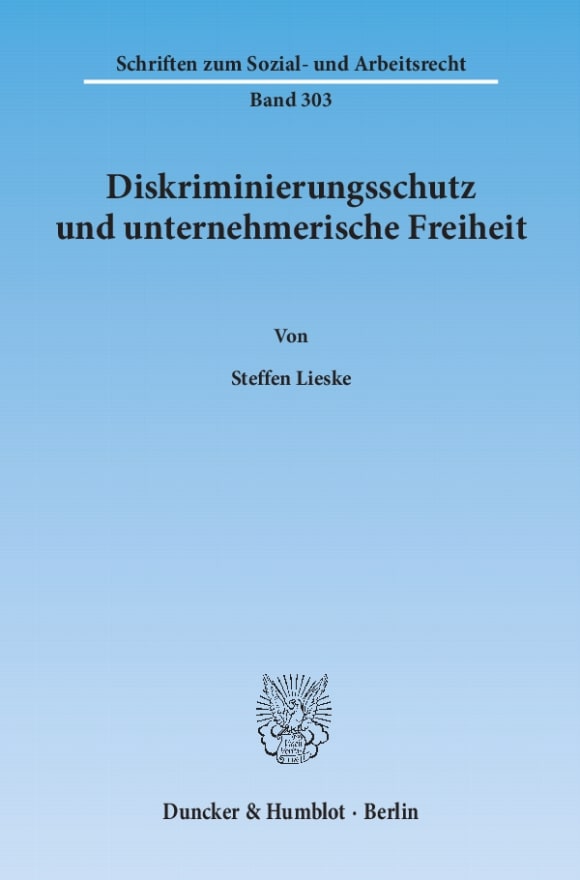 Schriften zum Sozial- und Arbeitsrecht

Band 303

Diskriminierungsschutz und unternehmerische Freiheit

Von

Steffen Lieske

Duncker & Humblot · Berlin